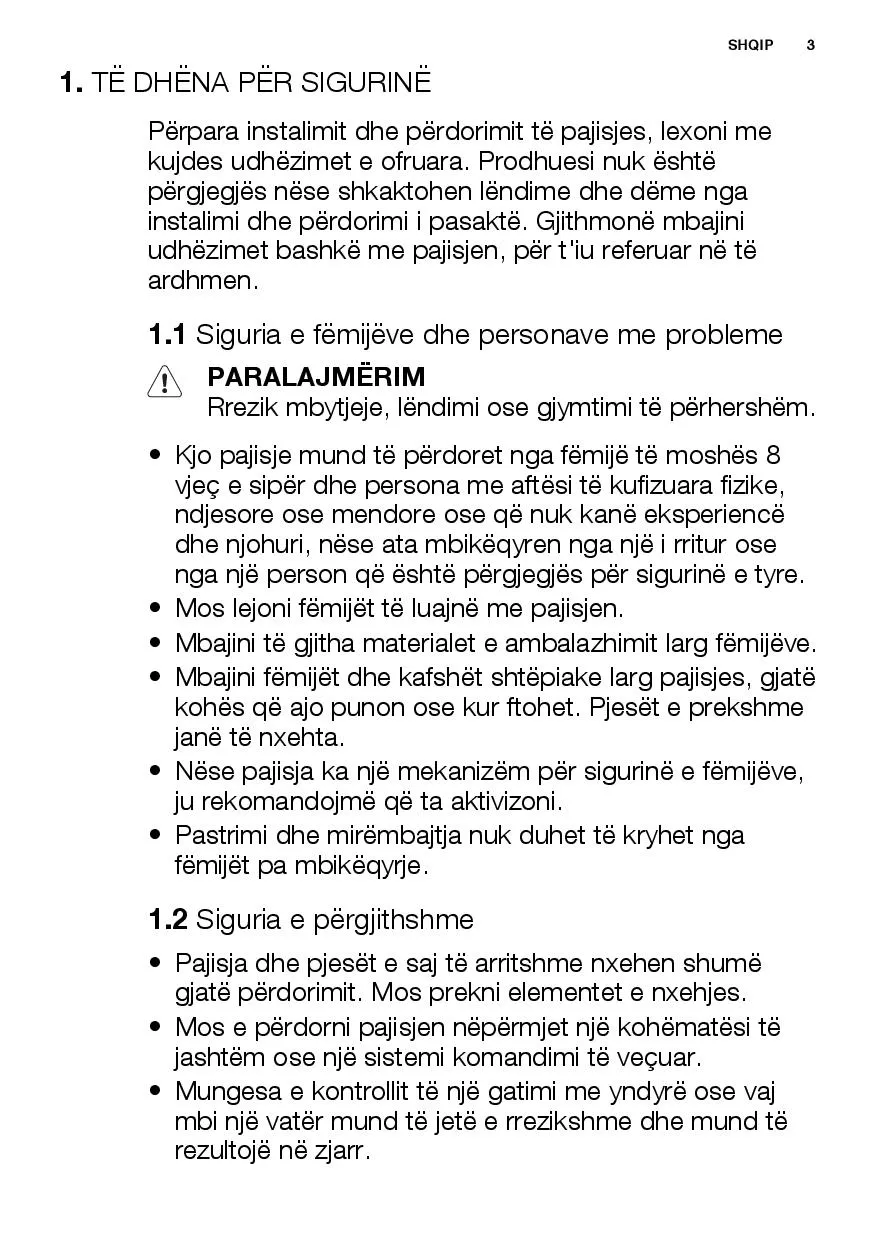 SHQIP 3

1. TË DHËNA PËR SIGURINË

Përpara instalimit dhe përdorimit të pajisjes, lexoni me kujdes udhëzimet e ofruara. Prodhuesi nuk është përgjegjës nëse shkaktohen lëndime dhe dëme nga instalimi dhe përdorimi i pasaktë. Gjithmonë mbajini udhëzimet bashkë me pajisjen, për t'iu referuar në të ardhmen.

1.1 Siguria e fëmijëve dhe personave me probleme

PARALAJMËRIM
Rrezik mbytjeje, lëndimi ose gjymtimi të përhershëm.

• Kjo pajisje mund të përdoret nga fëmijë të moshës 8 vjeç e sipër dhe persona me aftësi të kufizuara fizike, ndjesore ose mendore ose që nuk kanë eksperiencë dhe njohuri, nëse ata mbikëqyren nga një i rritur ose nga një person që është përgjegjës për sigurinë e tyre.
• Mos lejoni fëmijët të luajnë me pajisjen.
• Mbajini të gjitha materialet e ambalazhimit larg fëmijëve.
• Mbajini fëmijët dhe kafshët shtëpiake larg pajisjes, gjatë kohës që ajo punon ose kur ftohet. Pjesët e prekshme janë të nxehta.
• Nëse pajisja ka një mekanizëm për sigurinë e fëmijëve, ju rekomandojmë që ta aktivizoni.
• Pastrimi dhe mirëmbajtja nuk duhet të kryhet nga fëmijët pa mbikëqyrje.

1.2 Siguria e përgjithshme

• Pajisja dhe pjesët e saj të arritshme nxehen shumë gjatë përdorimit. Mos prekni elementet e nxehjes.
• Mos e përdorni pajisjen nëpërmjet një kohëmatësi të jashtëm ose një sistemi komandimi të veçuar.
• Mungesa e kontrollit të një gatimi me yndyrë ose vaj mbi një vatër mund të jetë e rrezikshme dhe mund të rezultojë në zjarr.